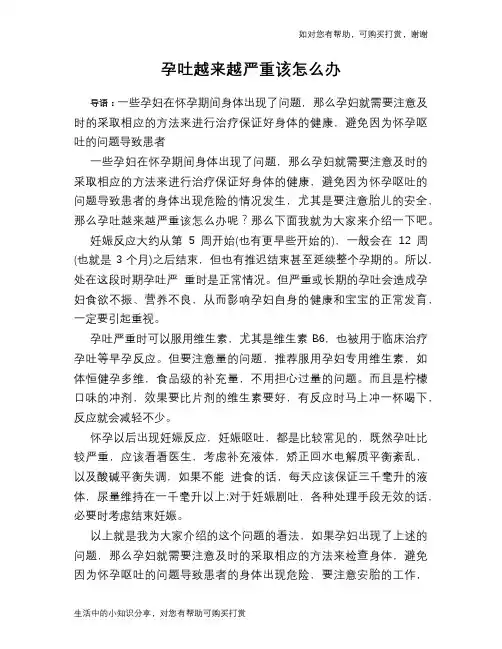 如对您有帮助，可购买打赏，谢谢

孕吐越来越严重该怎么办

导语：一些孕妇在怀孕期间身体出现了问题，那么孕妇就需要注意及时的采取相应的方法来进行治疗保证好身体的健康，避免因为怀孕呕吐的问题导致患者

一些孕妇在怀孕期间身体出现了问题，那么孕妇就需要注意及时的采取相应的方法来进行治疗保证好身体的健康，避免因为怀孕呕吐的问题导致患者的身体出现危险的情况发生，尤其是要注意胎儿的安全，那么孕吐越来越严重该怎么办呢？那么下面我就为大家来介绍一下吧。

妊娠反应大约从第 5 周开始(也有更早些开始的)，一般会在 12 周(也就是 3 个月)之后结束，但也有推迟结束甚至延续整个孕期的。所以，处在这段时期孕吐严 重时是正常情况。但严重或长期的孕吐会造成孕妇食欲不振、营养不良，从而影响孕妇自身的健康和宝宝的正常发育，一定要引起重视。

孕吐严重时可以服用维生素，尤其是维生素 B6，也被用于临床治疗孕吐等早孕反应。但要注意量的问题，推荐服用孕妇专用维生素，如体恒健孕多维，食品级的补充量，不用担心过量的问题。而且是柠檬口味的冲剂，效果要比片剂的维生素要好，有反应时马上冲一杯喝下，反应就会减轻不少。

怀孕以后出现妊娠反应，妊娠呕吐，都是比较常见的，既然孕吐比较严重，应该看看医生，考虑补充液体，矫正回水电解质平衡紊乱，以及酸碱平衡失调，如果不能 进食的话，每天应该保证三千毫升的液体，尿量维持在一千毫升以上;对于妊娠剧吐，各种处理手段无效的话，必要时考虑结束妊娠。

以上就是我为大家介绍的这个问题的看法，如果孕妇出现了上述的问题，那么孕妇就需要注意及时的采取相应的方法来检查身体，避免因为怀孕呕吐的问题导致患者的身体出现危险，要注意安胎的工作，

生活中的小知识分享，对您有帮助可购买打赏